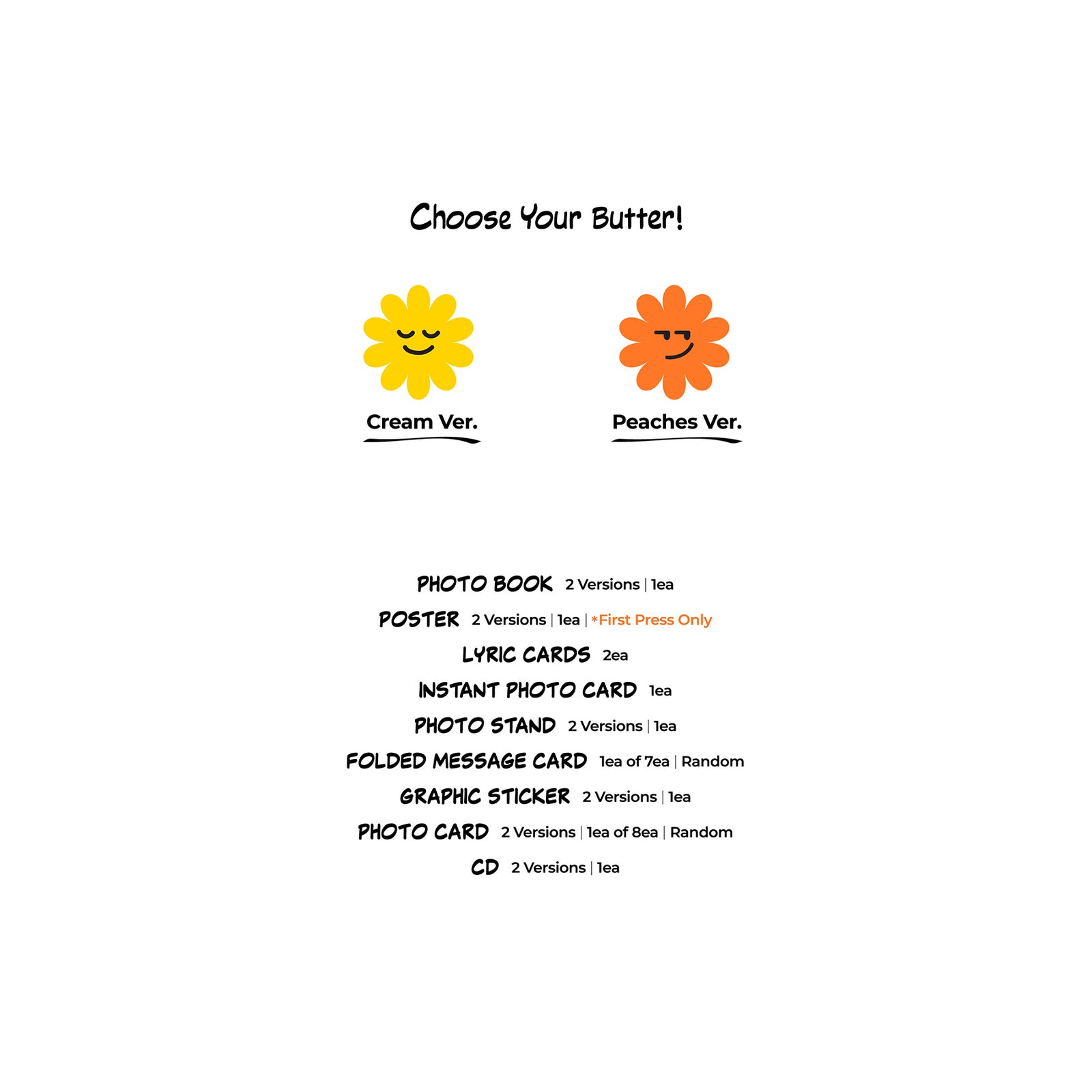 Choose Your Butter!

Cream Ver.

Peaches Ver.

PHOTO BOOK 2 Versions | 1ea

POSTER 2 Versions | 1ea | *First Press Only

LYRIC CARDS 2ea

INSTANT PHOTO CARD 1ea

PHOTO STAND 2 Versions | 1ea

FOLDED MESSAGE CARD 1ea of 7ea | Random

GRAPHIC STICKER 2 Versions | 1ea

PHOTO CARD 2 Versions | 1ea of 8ea | Random

CD 2 Versions | 1ea